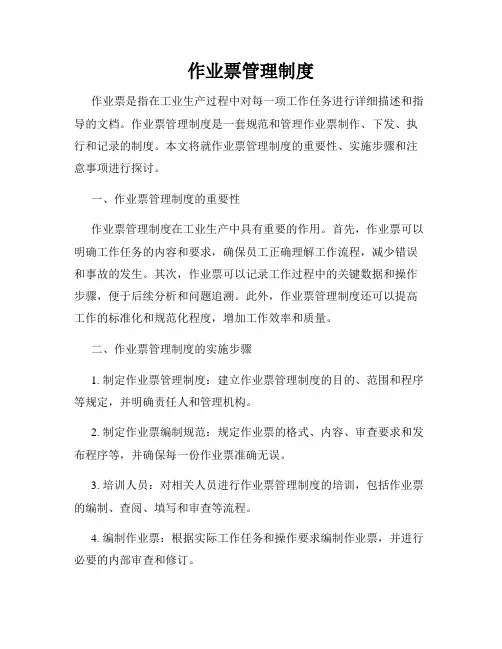 作业票管理制度

作业票是指在工业生产过程中对每一项工作任务进行详细描述和指导的文档。作业票管理制度是一套规范和管理作业票制作、下发、执行和记录的制度。本文将就作业票管理制度的重要性、实施步骤和注意事项进行探讨。

一、作业票管理制度的重要性

作业票管理制度在工业生产中具有重要的作用。首先，作业票可以明确工作任务的内容和要求，确保员工正确理解工作流程，减少错误和事故的发生。其次，作业票可以记录工作过程中的关键数据和操作步骤，便于后续分析和问题追溯。此外，作业票管理制度还可以提高工作的标准化和规范化程度，增加工作效率和质量。

二、作业票管理制度的实施步骤

1. 制定作业票管理制度：建立作业票管理制度的目的、范围和程序等规定，并明确责任人和管理机构。

2. 制定作业票编制规范：规定作业票的格式、内容、审查要求和发布程序等，并确保每一份作业票准确无误。

3. 培训人员：对相关人员进行作业票管理制度的培训，包括作业票的编制、查阅、填写和审查等流程。

4. 编制作业票：根据实际工作任务和操作要求编制作业票，并进行必要的内部审查和修订。